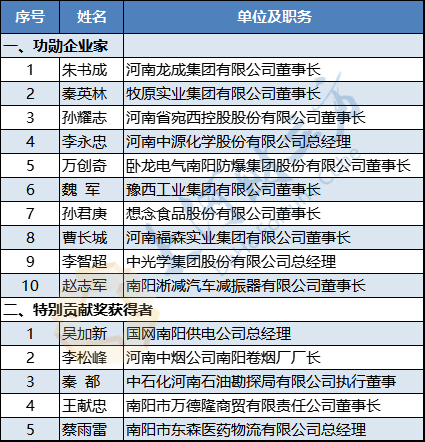 | 序号 | 姓名 | 单位及职务 |
|---|---|---|
| 一、功勋企业家 | | |
| 1 | 朱书成 | 河南龙成集团有限公司董事长 |
| 2 | 秦英林 | 牧原实业集团有限公司董事长 |
| 3 | 孙耀志 | 河南省宛西控股股份有限公司董事长 |
| 4 | 李永忠 | 河南中源化学股份有限公司总经理 |
| 5 | 万创奇 | 卧龙电气南阳防爆集团股份有限公司董事长 |
| 6 | 魏　军 | 豫西工业集团有限公司董事长 |
| 7 | 孙君庚 | 想念食品股份有限公司董事长 |
| 8 | 曹长城 | 河南福森实业集团有限公司董事长 |
| 9 | 李智超 | 中光学集团股份有限公司总经理 |
| 10 | 赵志军 | 南阳淅减汽车减振器有限公司董事长 |
| 二、特别贡献奖获得者 | | |
| 1 | 吴加新 | 国网南阳供电公司总经理 |
| 2 | 李松峰 | 河南中烟公司南阳卷烟厂厂长 |
| 3 | 秦　都 | 中石化河南石油勘探局有限公司执行董事 |
| 4 | 王献忠 | 南阳市万德隆商贸有限责任公司董事长 |
| 5 | 蔡雨雷 | 南阳市东森医药物流有限公司总经理 |